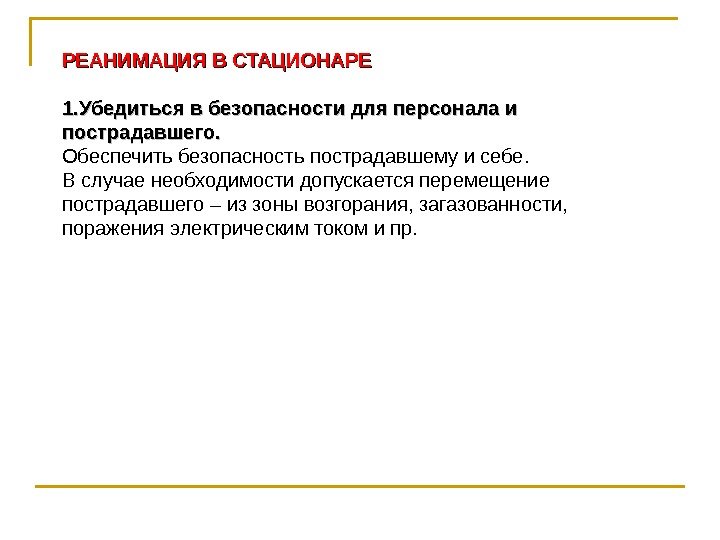 РЕАНИМАЦИЯ В СТАЦИОНАРЕ

1.Убедиться в безопасности для персонала и пострадавшего.
Обеспечить безопасность пострадавшему и себе.
В случае необходимости допускается перемещение пострадавшего – из зоны возгорания, загазованности, поражения электрическим током и пр.